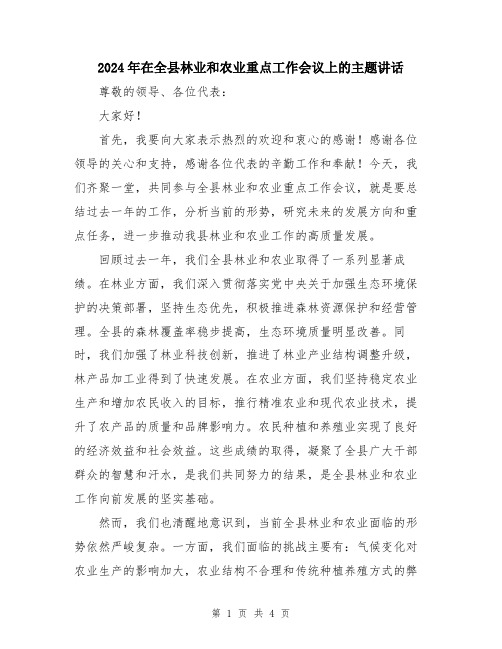 2024年在全县林业和农业重点工作会议上的主题讲话

尊敬的领导、各位代表：

大家好！

首先，我要向大家表示热烈的欢迎和衷心的感谢！感谢各位领导的关心和支持，感谢各位代表的辛勤工作和奉献！今天，我们齐聚一堂，共同参与全县林业和农业重点工作会议，就是要总结过去一年的工作，分析当前的形势，研究未来的发展方向和重点任务，进一步推动我县林业和农业工作的高质量发展。

回顾过去一年，我们全县林业和农业取得了一系列显著成绩。在林业方面，我们深入贯彻落实党中央关于加强生态环境保护的决策部署，坚持生态优先，积极推进森林资源保护和经营管理。全县的森林覆盖率稳步提高，生态环境质量明显改善。同时，我们加强了林业科技创新，推进了林业产业结构调整升级，林产品加工业得到了快速发展。在农业方面，我们坚持稳定农业生产和增加农民收入的目标，推行精准农业和现代农业技术，提升了农产品的质量和品牌影响力。农民种植和养殖业实现了良好的经济效益和社会效益。这些成绩的取得，凝聚了全县广大干部群众的智慧和汗水，是我们共同努力的结果，是全县林业和农业工作向前发展的坚实基础。

然而，我们也清醒地意识到，当前全县林业和农业面临的形势依然严峻复杂。一方面，我们面临的挑战主要有：气候变化对农业生产的影响加大，农业结构不合理和传统种植养殖方式的弊

第 1 页 共 4 页